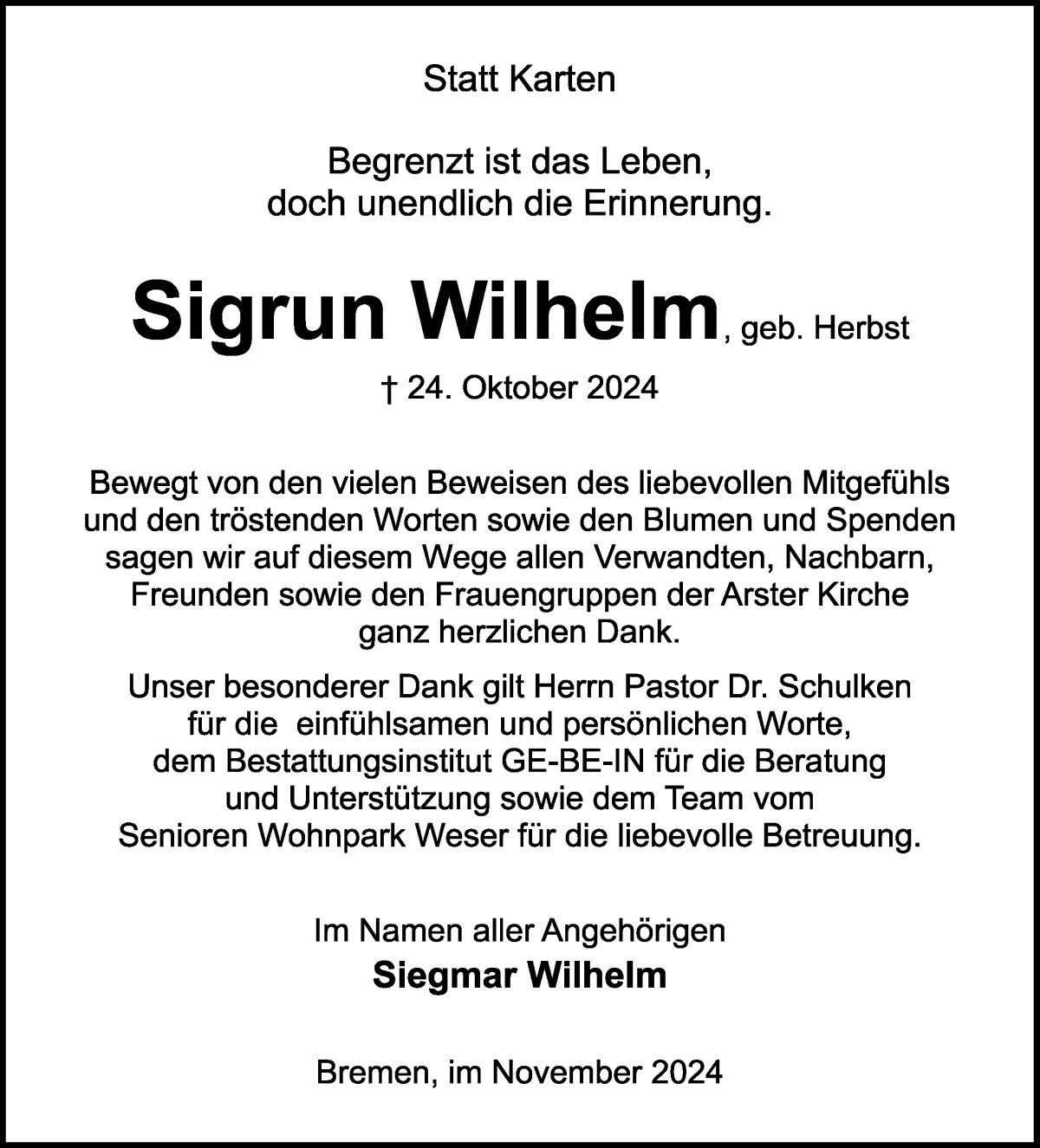 Statt Karten

Begrenzt ist das Leben,
doch unendlich die Erinnerung.

Sigrun Wilhelm, geb. Herbst

† 24. Oktober 2024

Bewegt von den vielen Beweisen des liebevollen Mitgefühls und den tröstenden Worten sowie den Blumen und Spenden sagen wir auf diesem Wege allen Verwandten, Nachbarn, Freunden sowie den Frauengruppen der Arster Kirche ganz herzlichen Dank.

Unser besonderer Dank gilt Herrn Pastor Dr. Schulken für die einfühlsamen und persönlichen Worte, dem Bestattungsinstitut GE-BE-IN für die Beratung und Unterstützung sowie dem Team vom Senioren Wohnpark Weser für die liebevolle Betreuung.

Im Namen aller Angehörigen
Siegmar Wilhelm

Bremen, im November 2024